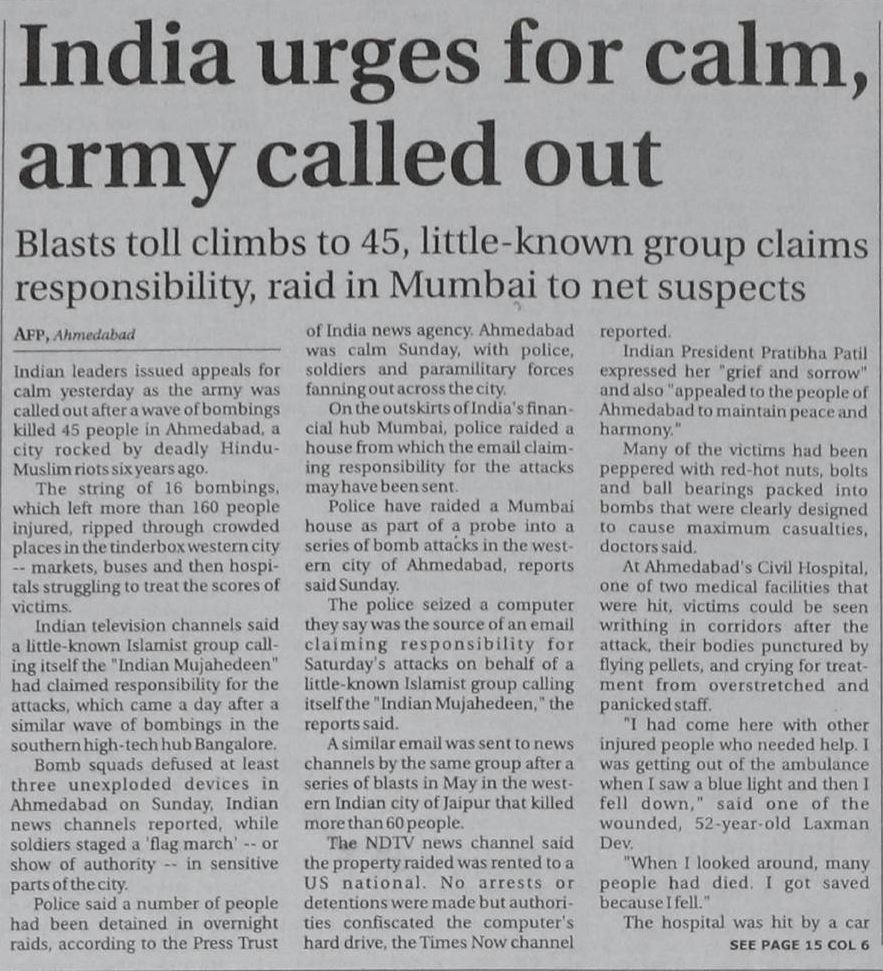 India urges for calm, army called out

Blasts toll climbs to 45, little-known group claims responsibility, raid in Mumbai to net suspects

AFP, Ahmedabad

Indian leaders issued appeals for calm yesterday as the army was called out after a wave of bombings killed 45 people in Ahmedabad, a city rocked by deadly Hindu-Muslim riots six years ago.

The string of 16 bombings, which left more than 160 people injured, ripped through crowded places in the tinderbox western city -- markets, buses and then hospitals struggling to treat the scores of victims.

Indian television channels said a little-known Islamist group calling itself the "Indian Mujahedeen" had claimed responsibility for the attacks, which came a day after a similar wave of bombings in the southern high-tech hub Bangalore.

Bomb squads defused at least three unexploded devices in Ahmedabad on Sunday, Indian news channels reported, while soldiers staged a 'flag march' -- or show of authority -- in sensitive parts of the city.

Police said a number of people had been detained in overnight raids, according to the Press Trust of India news agency. Ahmedabad was calm Sunday, with police, soldiers and paramilitary forces fanning out across the city.

On the outskirts of India's financial hub Mumbai, police raided a house from which the email claiming responsibility for the attacks may have been sent.

Police have raided a Mumbai house as part of a probe into a series of bomb attacks in the western city of Ahmedabad, reports said Sunday.

The police seized a computer they say was the source of an email claiming responsibility for Saturday's attacks on behalf of a little-known Islamist group calling itself the "Indian Mujahedeen," the reports said.

A similar email was sent to news channels by the same group after a series of blasts in May in the western Indian city of Jaipur that killed more than 60 people.

The NDTV news channel said the property raided was rented to a US national. No arrests or detentions were made but authorities confiscated the computer's hard drive, the Times Now channel reported.

Indian President Pratibha Patil expressed her "grief and sorrow" and also "appealed to the people of Ahmedabad to maintain peace and harmony."

Many of the victims had been peppered with red-hot nuts, bolts and ball bearings packed into bombs that were clearly designed to cause maximum casualties, doctors said.

At Ahmedabad's Civil Hospital, one of two medical facilities that were hit, victims could be seen writhing in corridors after the attack, their bodies punctured by flying pellets, and crying for treatment from overstretched and panicked staff.

"I had come here with other injured people who needed help. I was getting out of the ambulance when I saw a blue light and then I fell down," said one of the wounded, 52-year-old Laxman Dev.

"When I looked around, many people had died. I got saved because I fell."

The hospital was hit by a car

SEE PAGE 15 COL 6